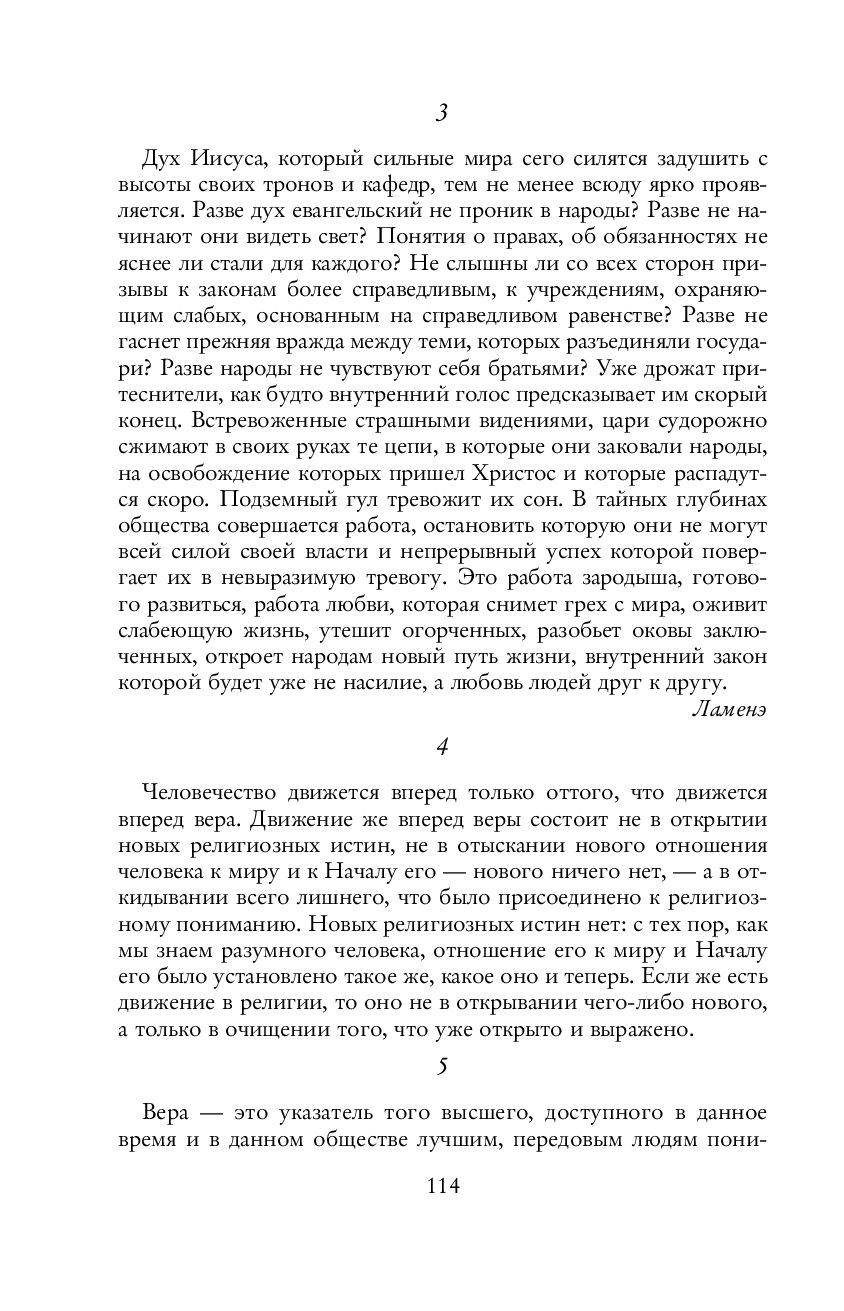 3

Дух Иисуса, который сильные мира сего силятся задушить с высоты своих тронов и кафедр, тем не менее всюду ярко проявляется. Разве дух евангельский не проник в народы? Разве не начинают они видеть свет? Понятия о правах, об обязанностях не яснее ли стали для каждого? Не слышны ли со всех сторон призывы к законам более справедливым, к учреждениям, охраняющим слабых, основанным на справедливом равенстве? Разве не гаснет прежняя вражда между теми, которых разъединяли государи? Разве народы не чувствуют себя братьями? Уже дрожат притеснители, как будто внутренний голос предсказывает им скорый конец. Встревоженные страшными видениями, цари судорожно сжимают в своих руках те цепи, в которые они заковали народы, на освобождение которых пришел Христос и которые распадутся скоро. Подземный гул тревожит их сон. В тайных глубинах общества совершается работа, остановить которую они не могут всей силой своей власти и непрерывный успех которой повергает их в невыразимую тревогу. Это работа зародыша, готового развиться, работа любви, которая снимет грех с мира, оживит слабеющую жизнь, утешит огорченных, разобьет оковы заключенных, откроет народам новый путь жизни, внутренний закон которой будет уже не насилие, а любовь людей друг к другу.

Ламенэ

4

Человечество движется вперед только оттого, что движется вперед вера. Движение же вперед веры состоит не в открытии новых религиозных истин, не в отыскании нового отношения человека к миру и к Началу его — нового ничего нет, — а в откидывании всего лишнего, что было присоединено к религиозному пониманию. Новых религиозных истин нет: с тех пор, как мы знаем разумного человека, отношение его к миру и Началу его было установлено такое же, какое оно и теперь. Если же есть движение в религии, то оно не в открывании чего-либо нового, а только в очищении того, что уже открыто и выражено.

5

Вера — это указатель того высшего, доступного в данное время и в данном обществе лучшим, передовым людям пони-

114